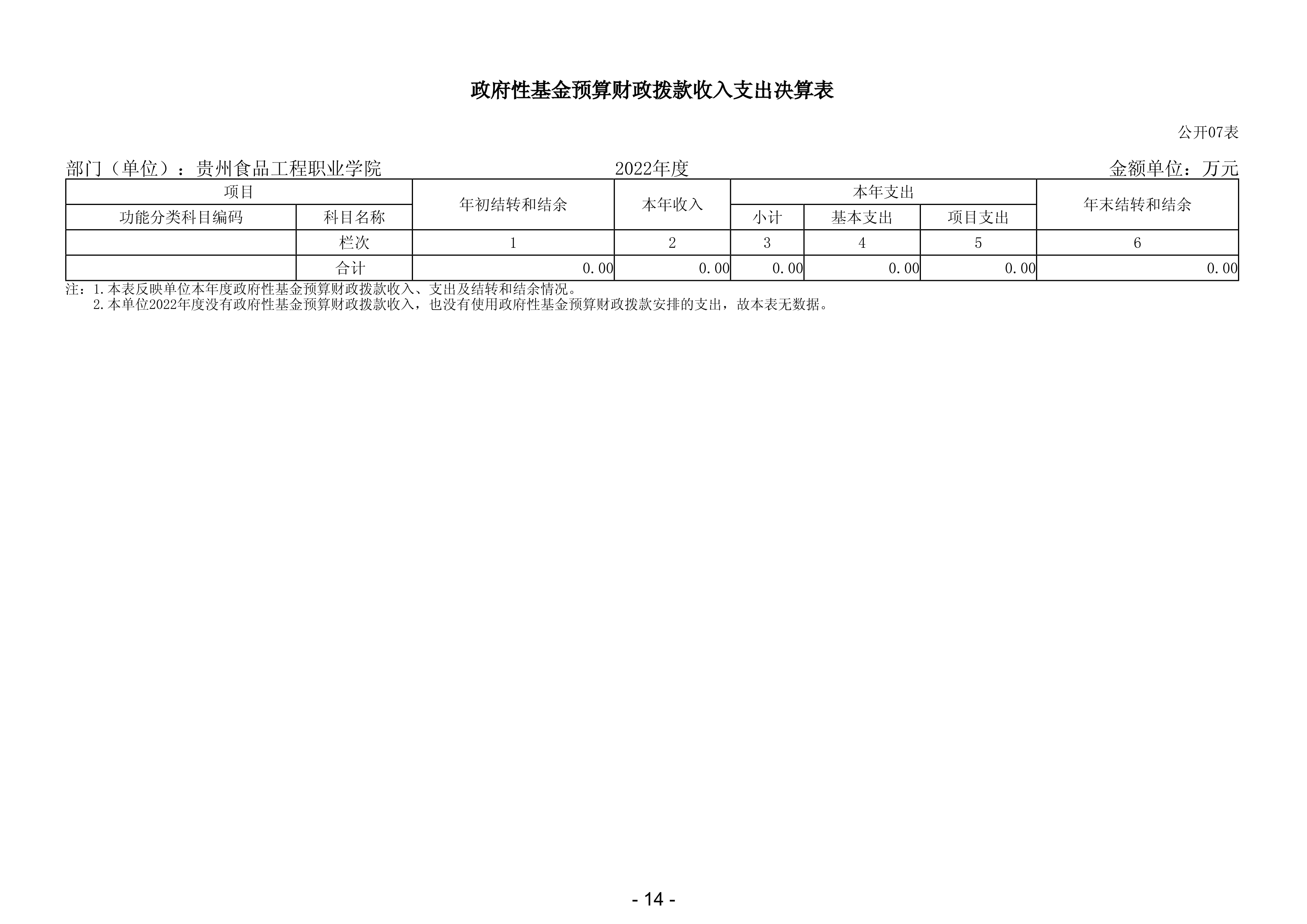 政府性基金预算财政拨款收入支出决算表

公开07表

部门（单位）：贵州食品工程职业学院　　2022年度　　金额单位：万元

| 项目 | | 年初结转和结余 | 本年收入 | 本年支出 | | | 年末结转和结余 |
|---|---|---|---|---|---|---|---|
| 功能分类科目编码 | 科目名称 | | | 小计 | 基本支出 | 项目支出 | |
| | 栏次 | 1 | 2 | 3 | 4 | 5 | 6 |
| | 合计 | 0.00 | 0.00 | 0.00 | 0.00 | 0.00 | 0.00 |

注：1.本表反映单位本年度政府性基金预算财政拨款收入、支出及结转和结余情况。
2.本单位2022年度没有政府性基金预算财政拨款收入，也没有使用政府性基金预算财政拨款安排的支出，故本表无数据。

- 14 -